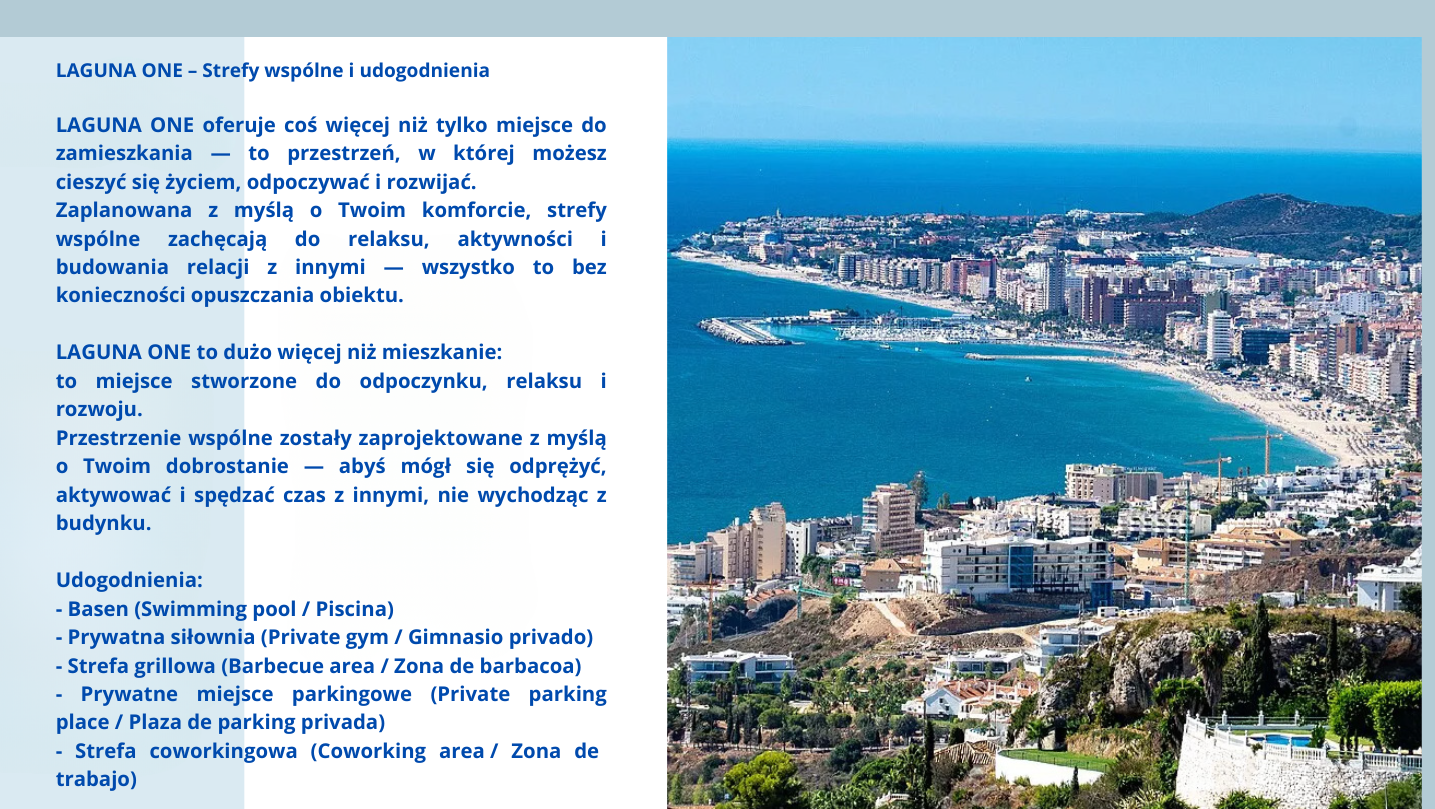 LAGUNA ONE – Strefy wspólne i udogodnienia

LAGUNA ONE oferuje coś więcej niż tylko miejsce do zamieszkania — to przestrzeń, w której możesz cieszyć się życiem, odpoczywać i rozwijać.
Zaplanowana z myślą o Twoim komforcie, strefy wspólne zachęcają do relaksu, aktywności i budowania relacji z innymi — wszystko to bez konieczności opuszczania obiektu.

LAGUNA ONE to dużo więcej niż mieszkanie:
to miejsce stworzone do odpoczynku, relaksu i rozwoju.
Przestrzenie wspólne zostały zaprojektowane z myślą o Twoim dobrostanie — abyś mógł się odprężyć, aktywować i spędzać czas z innymi, nie wychodząc z budynku.

Udogodnienia:
- Basen (Swimming pool / Piscina)
- Prywatna siłownia (Private gym / Gimnasio privado)
- Strefa grillowa (Barbecue area / Zona de barbacoa)
- Prywatne miejsce parkingowe (Private parking place / Plaza de parking privada)
- Strefa coworkingowa (Coworking area / Zona de trabajo)